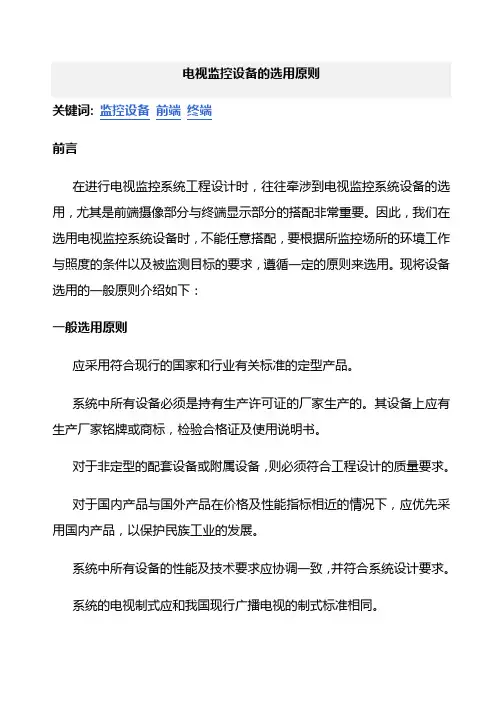 电视监控设备的选用原则

关键词: 监控设备 前端 终端

前言

在进行电视监控系统工程设计时，往往牵涉到电视监控系统设备的选用，尤其是前端摄像部分与终端显示部分的搭配非常重要。因此，我们在选用电视监控系统设备时，不能任意搭配，要根据所监控场所的环境工作与照度的条件以及被监测目标的要求，遵循一定的原则来选用。现将设备选用的一般原则介绍如下：

一般选用原则

应采用符合现行的国家和行业有关标准的定型产品。

系统中所有设备必须是持有生产许可证的厂家生产的。其设备上应有生产厂家铭牌或商标，检验合格证及使用说明书。

对于非定型的配套设备或附属设备，则必须符合工程设计的质量要求。

对于国内产品与国外产品在价格及性能指标相近的情况下，应优先采用国内产品，以保护民族工业的发展。

系统中所有设备的性能及技术要求应协调一致，并符合系统设计要求。

系统的电视制式应和我国现行广播电视的制式标准相同。